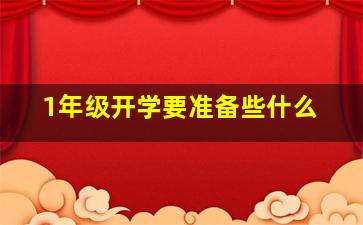 1年级开学要准备些什么